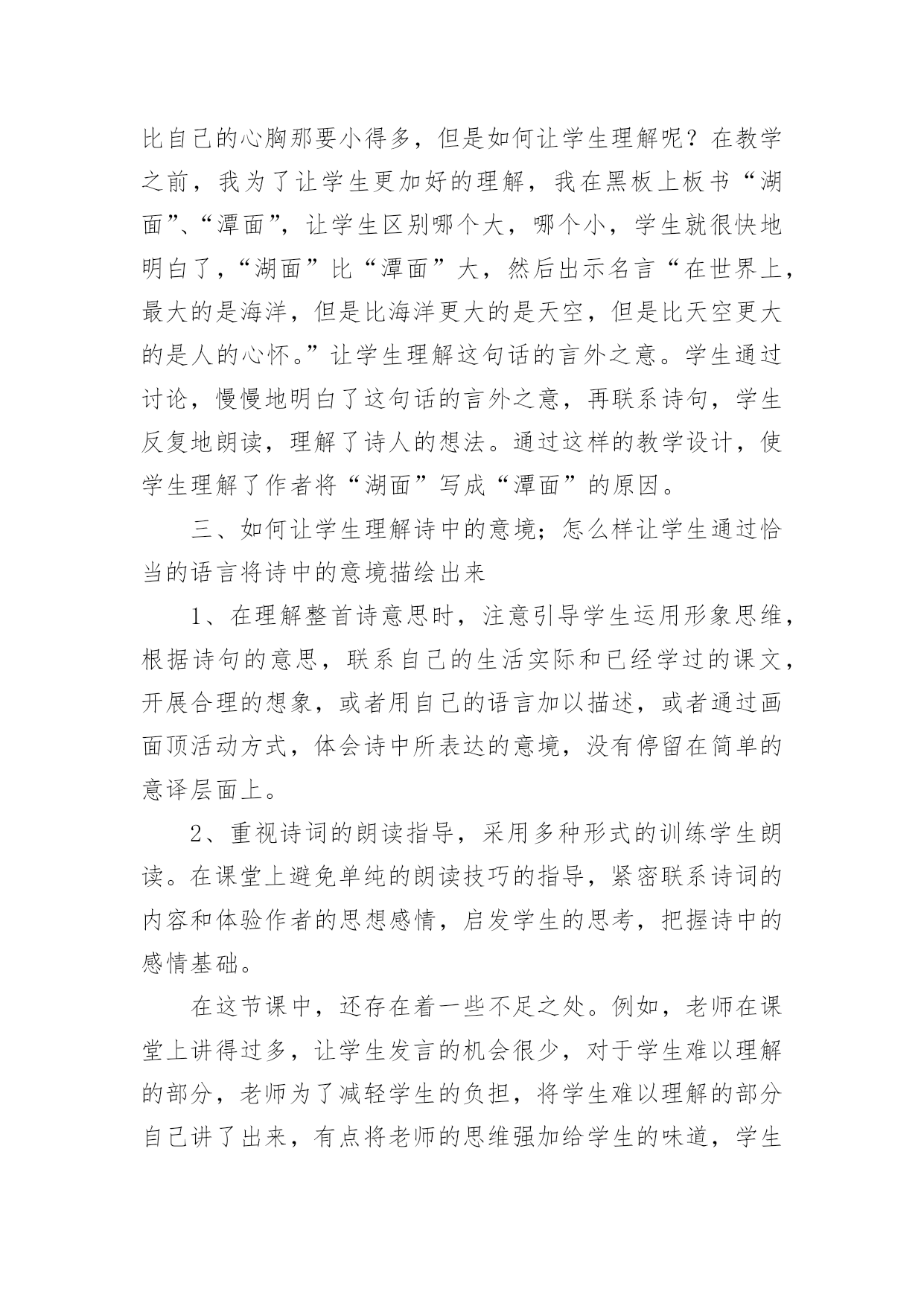 比自己的心胸那要小得多，但是如何让学生理解呢？在教学之前，我为了让学生更加好的理解，我在黑板上板书“湖面”、“潭面”，让学生区别哪个大，哪个小，学生就很快地明白了，“湖面”比“潭面”大，然后出示名言“在世界上，最大的是海洋，但是比海洋更大的是天空，但是比天空更大的是人的心怀。”让学生理解这句话的言外之意。学生通过讨论，慢慢地明白了这句话的言外之意，再联系诗句，学生反复地朗读，理解了诗人的想法。通过这样的教学设计，使学生理解了作者将“湖面”写成“潭面”的原因。

三、如何让学生理解诗中的意境；怎么样让学生通过恰当的语言将诗中的意境描绘出来

1、在理解整首诗意思时，注意引导学生运用形象思维，根据诗句的意思，联系自己的生活实际和已经学过的课文，开展合理的想象，或者用自己的语言加以描述，或者通过画面顶活动方式，体会诗中所表达的意境，没有停留在简单的意译层面上。

2、重视诗词的朗读指导，采用多种形式的训练学生朗读。在课堂上避免单纯的朗读技巧的指导，紧密联系诗词的内容和体验作者的思想感情，启发学生的思考，把握诗中的感情基础。

在这节课中，还存在着一些不足之处。例如，老师在课堂上讲得过多，让学生发言的机会很少，对于学生难以理解的部分，老师为了减轻学生的负担，将学生难以理解的部分自己讲了出来，有点将老师的思维强加给学生的味道，学生